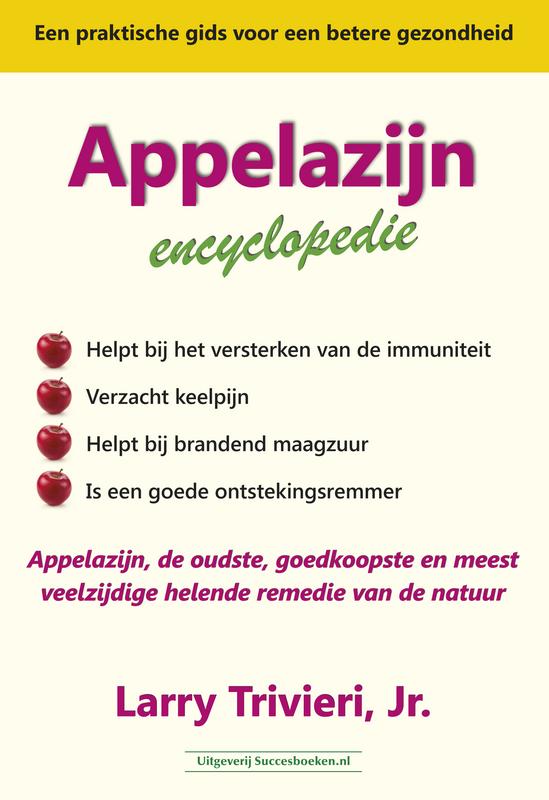 Een praktische gids voor een betere gezondheid

Appelazijn
encyclopedie

Helpt bij het versterken van de immuniteit

Verzacht keelpijn

Helpt bij brandend maagzuur

Is een goede ontstekingsremmer

Appelazijn, de oudste, goedkoopste en meest veelzijdige helende remedie van de natuur

Larry Trivieri, Jr.

Uitgeverij Succesboeken.nl